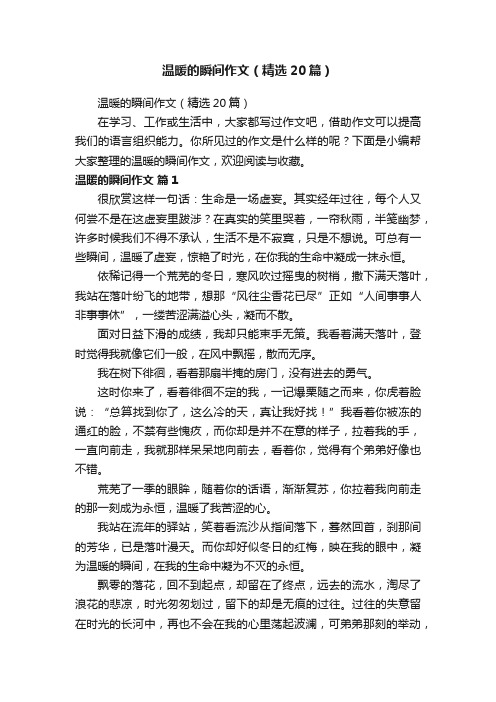 温暖的瞬间作文（精选20篇）

温暖的瞬间作文（精选20篇）

在学习、工作或生活中，大家都写过作文吧，借助作文可以提高我们的语言组织能力。你所见过的作文是什么样的呢？下面是小编帮大家整理的温暖的瞬间作文，欢迎阅读与收藏。

温暖的瞬间作文 篇1

很欣赏这样一句话：生命是一场虚妄。其实经年过往，每个人又何尝不是在这虚妄里跋涉？在真实的笑里哭着，一帘秋雨，半笺幽梦，许多时候我们不得不承认，生活不是不寂寞，只是不想说。可总有一些瞬间，温暖了虚妄，惊艳了时光，在你我的生命中凝成一抹永恒。

依稀记得一个荒芜的冬日，寒风吹过摇曳的树梢，撒下满天落叶，我站在落叶纷飞的地带，想那“风往尘香花已尽”正如“人间事事人非事事休”，一缕苦涩满溢心头，凝而不散。

面对日益下滑的成绩，我却只能束手无策。我看着满天落叶，登时觉得我就像它们一般，在风中飘摇，散而无序。

我在树下徘徊，看着那扇半掩的房门，没有进去的勇气。

这时你来了，看着徘徊不定的我，一记爆栗随之而来，你虎着脸说：“总算找到你了，这么冷的天，真让我好找！”我看着你被冻的通红的脸，不禁有些愧疚，而你却是并不在意的样子，拉着我的手，一直向前走，我就那样呆呆地向前去，看着你，觉得有个弟弟好像也不错。

荒芜了一季的眼眸，随着你的话语，渐渐复苏，你拉着我向前走的那一刻成为永恒，温暖了我苦涩的心。

我站在流年的驿站，笑着看流沙从指间落下，蓦然回首，刹那间的芳华，已是落叶漫天。而你却好似冬日的红梅，映在我的眼中，凝为温暖的瞬间，在我的生命中凝为不灭的永恒。

飘零的落花，回不到起点，却留在了终点，远去的流水，淘尽了浪花的悲凉，时光匆匆划过，留下的却是无痕的过往。过往的失意留在时光的长河中，再也不会在我的心里荡起波澜，可弟弟那刻的举动，